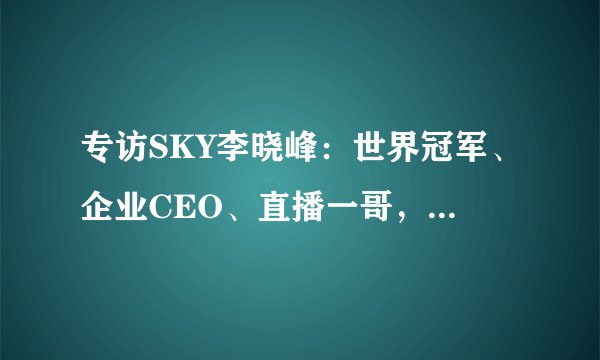 专访SKY李晓峰：世界冠军、企业CEO、直播一哥，...